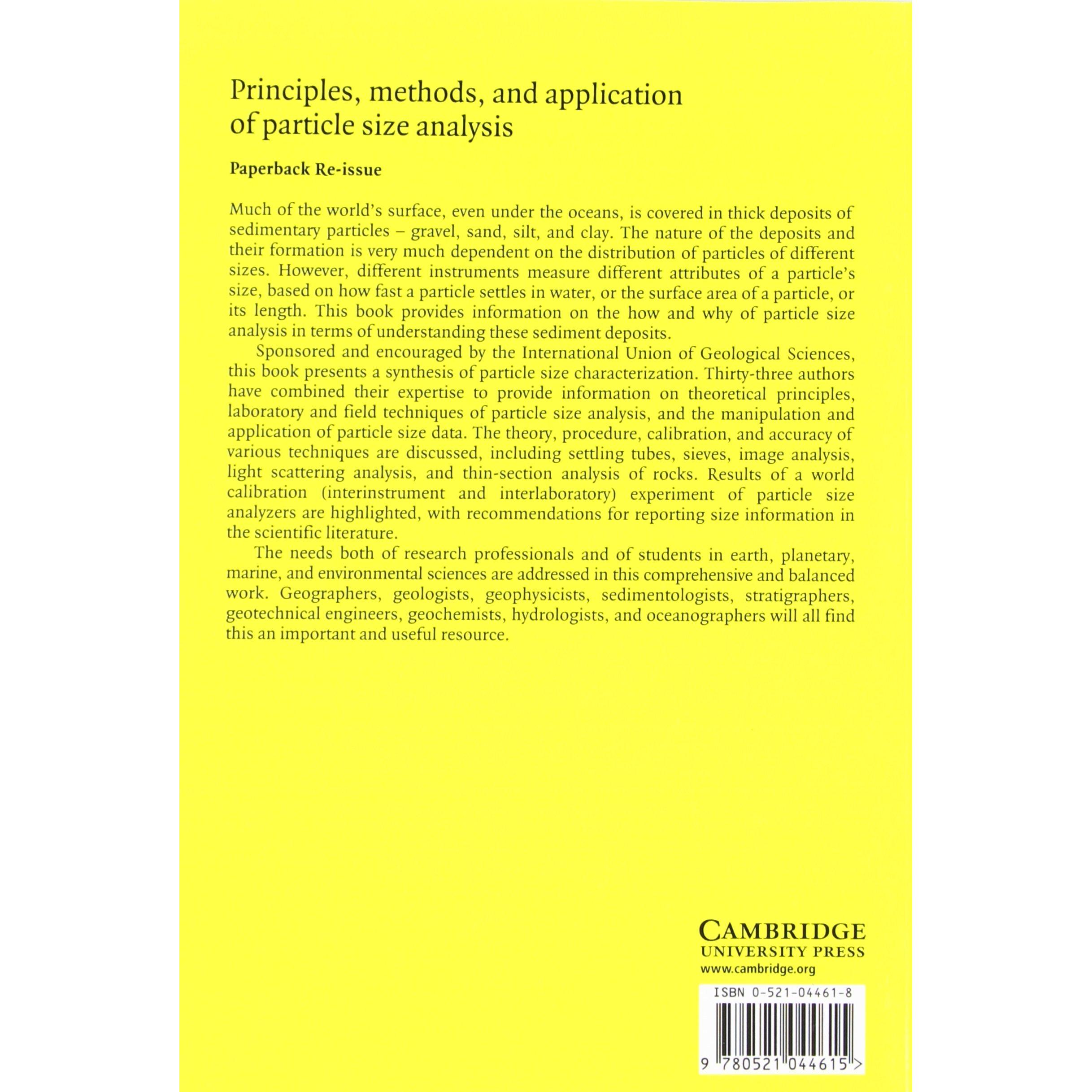 Principles, methods, and application of particle size analysis

Paperback Re-issue

Much of the world's surface, even under the oceans, is covered in thick deposits of sedimentary particles – gravel, sand, silt, and clay. The nature of the deposits and their formation is very much dependent on the distribution of particles of different sizes. However, different instruments measure different attributes of a particle's size, based on how fast a particle settles in water, or the surface area of a particle, or its length. This book provides information on the how and why of particle size analysis in terms of understanding these sediment deposits.

Sponsored and encouraged by the International Union of Geological Sciences, this book presents a synthesis of particle size characterization. Thirty-three authors have combined their expertise to provide information on theoretical principles, laboratory and field techniques of particle size analysis, and the manipulation and application of particle size data. The theory, procedure, calibration, and accuracy of various techniques are discussed, including settling tubes, sieves, image analysis, light scattering analysis, and thin-section analysis of rocks. Results of a world calibration (interinstrument and interlaboratory) experiment of particle size analyzers are highlighted, with recommendations for reporting size information in the scientific literature.

The needs both of research professionals and of students in earth, planetary, marine, and environmental sciences are addressed in this comprehensive and balanced work. Geographers, geologists, geophysicists, sedimentologists, stratigraphers, geotechnical engineers, geochemists, hydrologists, and oceanographers will all find this an important and useful resource.

CAMBRIDGE
UNIVERSITY PRESS
www.cambridge.org

ISBN 0-521-04461-8

9 780521 044615 >